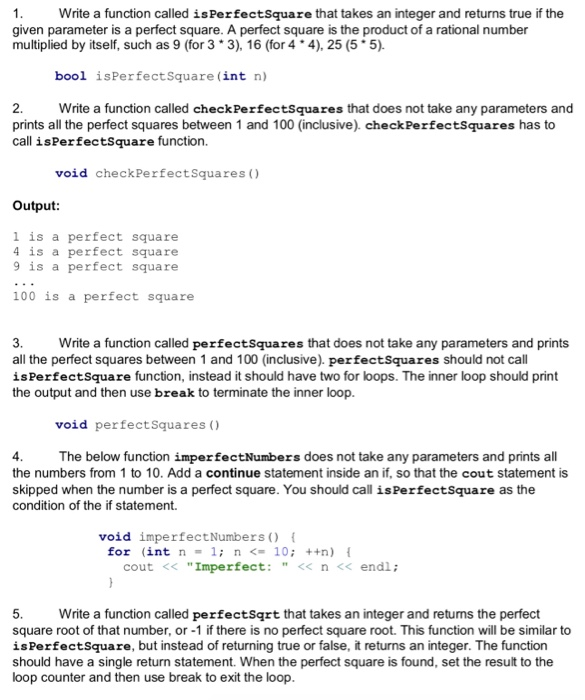 1. Write a function called isPerfectSquare that takes an integer and returns true if the given parameter is a perfect square. A perfect square is the product of a rational number multiplied by itself, such as 9 (for 3 * 3), 16 (for 4 * 4), 25 (5 * 5).

bool isPerfectSquare(int n)

2. Write a function called checkPerfectSquares that does not take any parameters and prints all the perfect squares between 1 and 100 (inclusive). checkPerfectSquares has to call isPerfectSquare function.

void checkPerfectSquares()

Output:

1 is a perfect square
4 is a perfect square
9 is a perfect square
...
100 is a perfect square

3. Write a function called perfectSquares that does not take any parameters and prints all the perfect squares between 1 and 100 (inclusive). perfectSquares should not call isPerfectSquare function, instead it should have two for loops. The inner loop should print the output and then use break to terminate the inner loop.

void perfectSquares()

4. The below function imperfectNumbers does not take any parameters and prints all the numbers from 1 to 10. Add a continue statement inside an if, so that the cout statement is skipped when the number is a perfect square. You should call isPerfectSquare as the condition of the if statement.

void imperfectNumbers() {
for (int n = 1; n <= 10; ++n) {
cout << "Imperfect: " << n << endl;
}

5. Write a function called perfectSqrt that takes an integer and returns the perfect square root of that number, or -1 if there is no perfect square root. This function will be similar to isPerfectSquare, but instead of returning true or false, it returns an integer. The function should have a single return statement. When the perfect square is found, set the result to the loop counter and then use break to exit the loop.